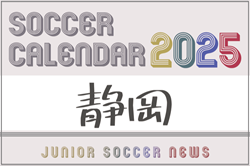 SOCCER CALENDAR 2025

静岡

JUNIOR SOCCER NEWS